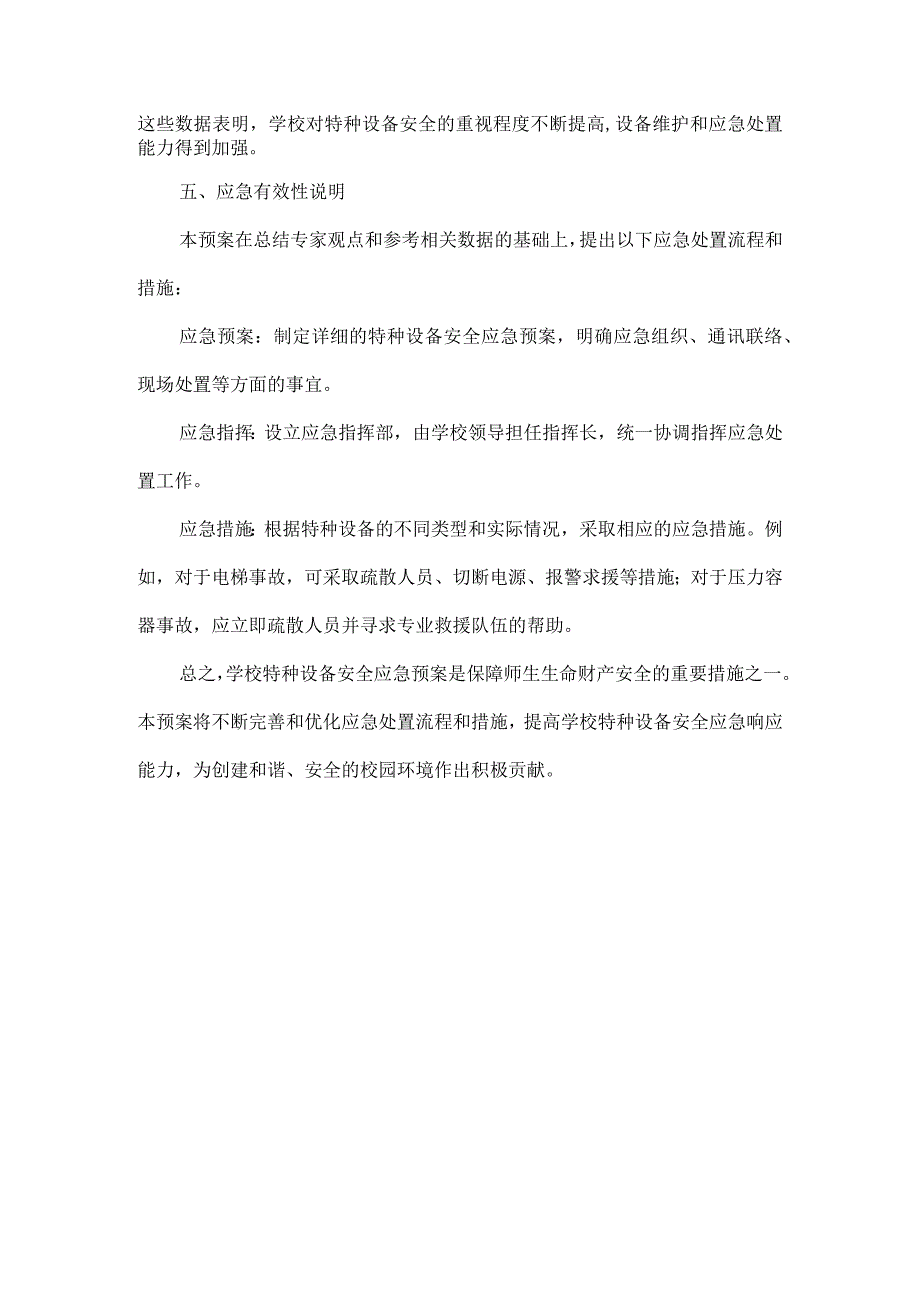 这些数据表明，学校对特种设备安全的重视程度不断提高,设备维护和应急处置能力得到加强。

五、应急有效性说明

本预案在总结专家观点和参考相关数据的基础上，提出以下应急处置流程和措施：

应急预案：制定详细的特种设备安全应急预案，明确应急组织、通讯联络、现场处置等方面的事宜。

应急指挥：设立应急指挥部，由学校领导担任指挥长，统一协调指挥应急处置工作。

应急措施：根据特种设备的不同类型和实际情况，采取相应的应急措施。例如，对于电梯事故，可采取疏散人员、切断电源、报警求援等措施；对于压力容器事故，应立即疏散人员并寻求专业救援队伍的帮助。

总之，学校特种设备安全应急预案是保障师生生命财产安全的重要措施之一。本预案将不断完善和优化应急处置流程和措施，提高学校特种设备安全应急响应能力，为创建和谐、安全的校园环境作出积极贡献。